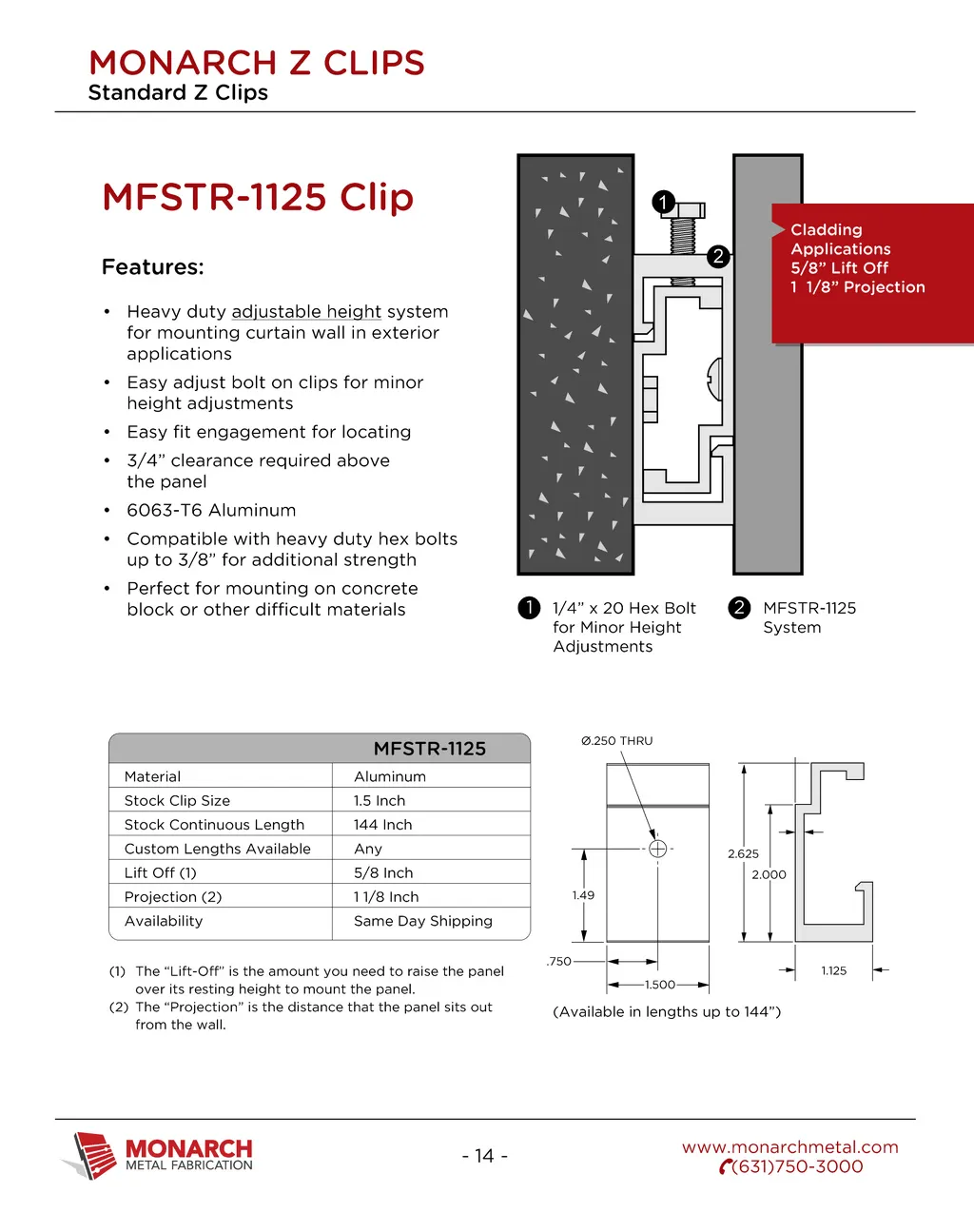 MONARCH Z CLIPS
Standard Z Clips

MFSTR-1125 Clip

Features:

• Heavy duty adjustable height system for mounting curtain wall in exterior applications
• Easy adjust bolt on clips for minor height adjustments
• Easy fit engagement for locating
• 3/4” clearance required above the panel
• 6063-T6 Aluminum
• Compatible with heavy duty hex bolts up to 3/8” for additional strength
• Perfect for mounting on concrete block or other difficult materials

1
2

Cladding Applications
5/8” Lift Off
1 1/8” Projection

1 1/4” x 20 Hex Bolt for Minor Height Adjustments
2 MFSTR-1125 System

| | MFSTR-1125 |
|---|---|
| Material | Aluminum |
| Stock Clip Size | 1.5 Inch |
| Stock Continuous Length | 144 Inch |
| Custom Lengths Available | Any |
| Lift Off (1) | 5/8 Inch |
| Projection (2) | 1 1/8 Inch |
| Availability | Same Day Shipping |

(1) The “Lift-Off” is the amount you need to raise the panel over its resting height to mount the panel.
(2) The “Projection” is the distance that the panel sits out from the wall.

Ø.250 THRU
1.49
.750
1.500
2.625
2.000
1.125

(Available in lengths up to 144”)

MONARCH
METAL FABRICATION

- 14 -

www.monarchmetal.com
(631)750-3000